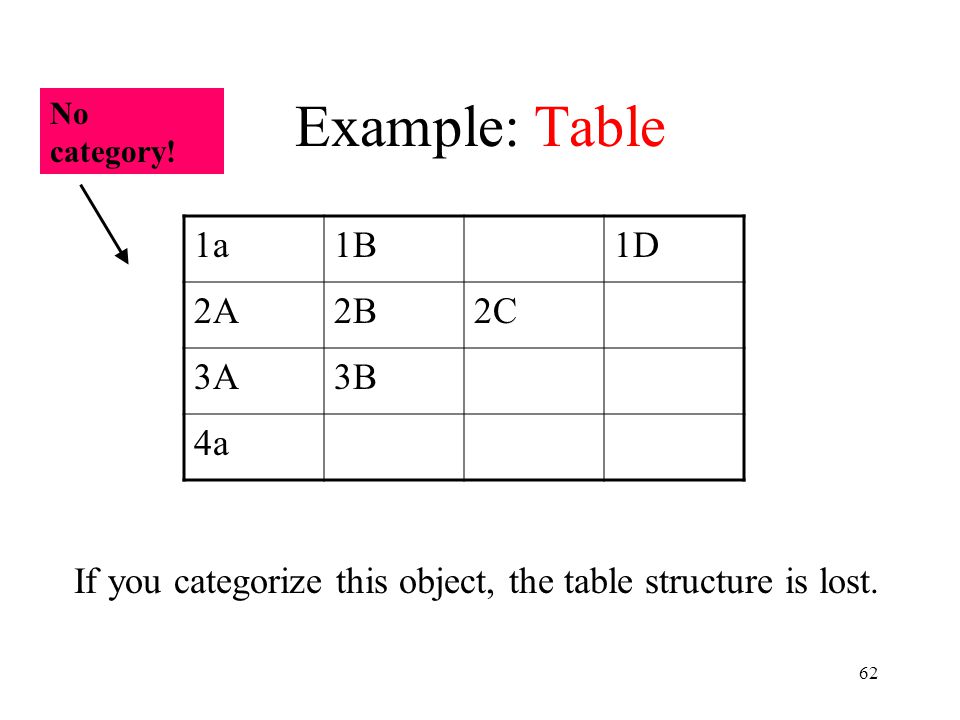 No category!

Example: Table

| 1a | 1B | | 1D |
|---|---|---|---|
| 2A | 2B | 2C | |
| 3A | 3B | | |
| 4a | | | |

If you categorize this object, the table structure is lost.

62